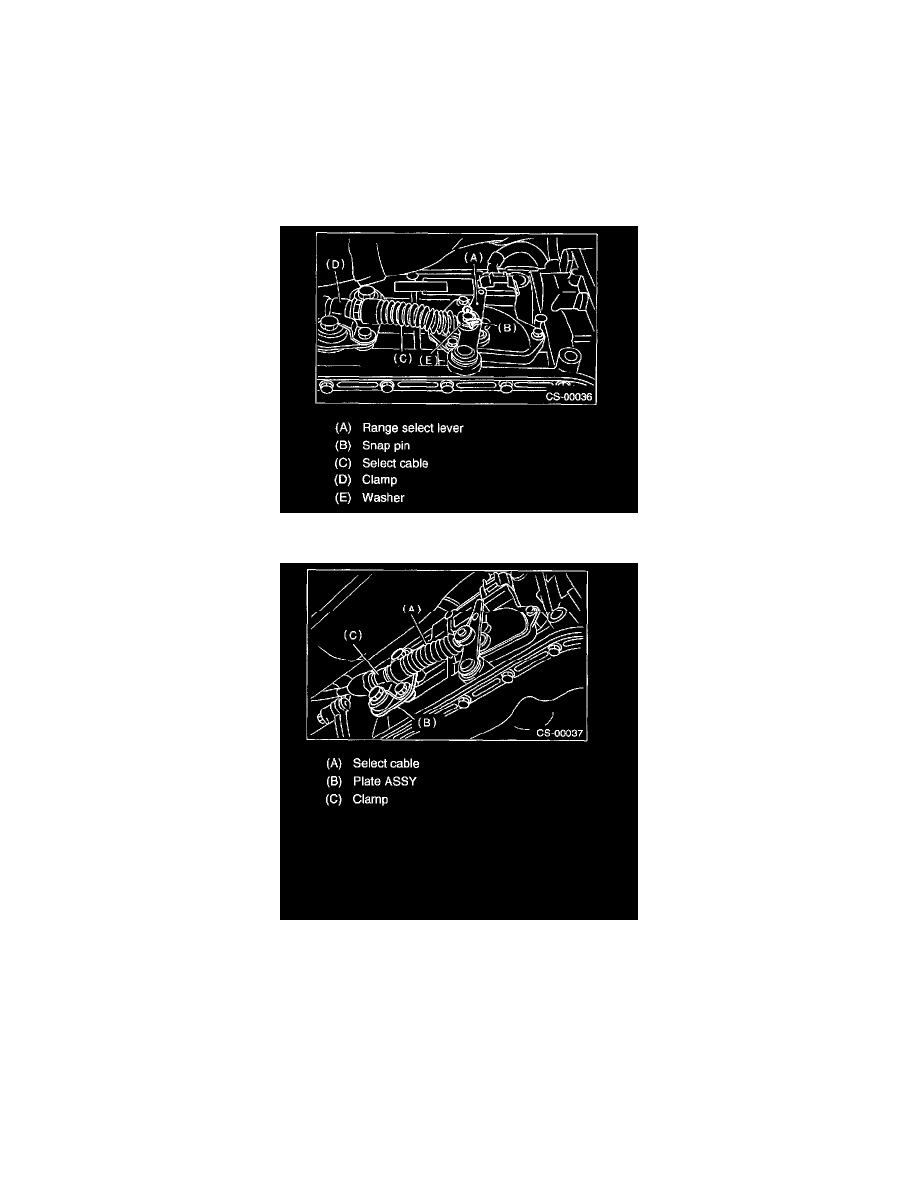 (D)
(A)
(B)
(C)
(E)
CS-00036

(A) Range select lever
(B) Snap pin
(C) Select cable
(D) Clamp
(E) Washer

(A)
(C)
(B)
CS-00037

(A) Select cable
(B) Plate ASSY
(C) Clamp